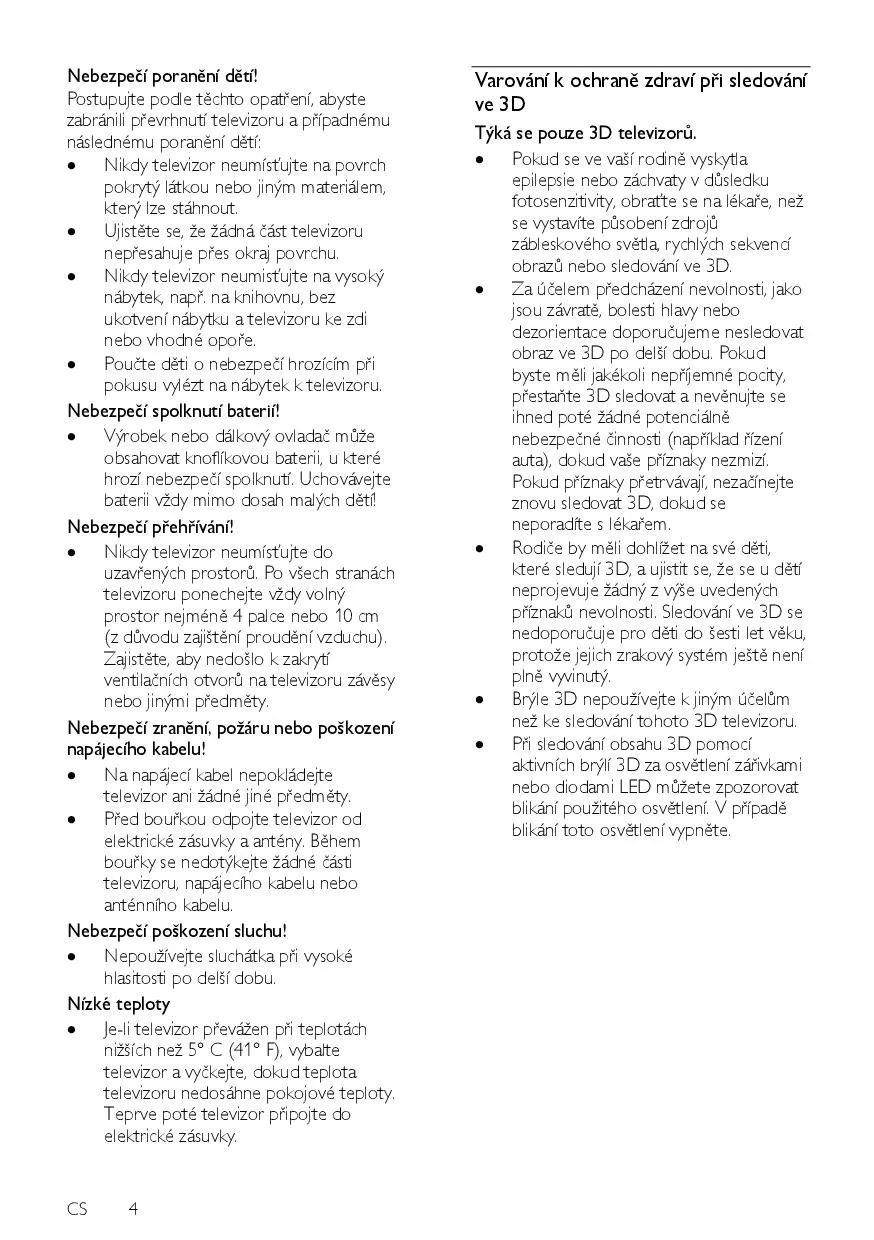 Nebezpečí poranění dětí!
Postupujte podle těchto opatření, abyste zabránili převrhnutí televizoru a případnému následnému poranění dětí:
• Nikdy televizor neumísťujte na povrch pokrytý látkou nebo jiným materiálem, který lze stáhnout.
• Ujistěte se, že žádná část televizoru nepřesahuje přes okraj povrchu.
• Nikdy televizor neumísťujte na vysoký nábytek, např. na knihovnu, bez ukotvení nábytku a televizoru ke zdi nebo vhodné opoře.
• Poučte děti o nebezpečí hrozícím při pokusu vylézt na nábytek k televizoru.

Nebezpečí spolknutí baterií!
• Výrobek nebo dálkový ovladač může obsahovat knoflíkovou baterii, u které hrozí nebezpečí spolknutí. Uchovávejte baterii vždy mimo dosah malých dětí!

Nebezpečí přehřívání!
• Nikdy televizor neumísťujte do uzavřených prostorů. Po všech stranách televizoru ponechejte vždy volný prostor nejméně 4 palce nebo 10 cm (z důvodu zajištění proudění vzduchu). Zajistěte, aby nedošlo k zakrytí ventilačních otvorů na televizoru závěsy nebo jinými předměty.

Nebezpečí zranění, požáru nebo poškození napájecího kabelu!
• Na napájecí kabel nepokládejte televizor ani žádné jiné předměty.
• Před bouřkou odpojte televizor od elektrické zásuvky a antény. Během bouřky se nedotýkejte žádné části televizoru, napájecího kabelu nebo anténního kabelu.

Nebezpečí poškození sluchu!
• Nepoužívejte sluchátka při vysoké hlasitosti po delší dobu.

Nízké teploty
• Je-li televizor převážen při teplotách nižších než 5° C (41° F), vybalte televizor a vyčkejte, dokud teplota televizoru nedosáhne pokojové teploty. Teprve poté televizor připojte do elektrické zásuvky.

Varování k ochraně zdraví při sledování ve 3D
Týká se pouze 3D televizorů.
• Pokud se ve vaší rodině vyskytla epilepsie nebo záchvaty v důsledku fotosenzitivity, obraťte se na lékaře, než se vystavíte působení zdrojů zábleskového světla, rychlých sekvencí obrazů nebo sledování ve 3D.
• Za účelem předcházení nevolnosti, jako jsou závratě, bolesti hlavy nebo dezorientace doporučujeme nesledovat obraz ve 3D po delší dobu. Pokud byste měli jakékoli nepříjemné pocity, přestaňte 3D sledovat a nevěnujte se ihned poté žádné potenciálně nebezpečné činnosti (například řízení auta), dokud vaše příznaky nezmizí. Pokud příznaky přetrvávají, nezačínejte znovu sledovat 3D, dokud se neporadíte s lékařem.
• Rodiče by měli dohlížet na své děti, které sledují 3D, a ujistit se, že se u dětí neprojevuje žádný z výše uvedených příznaků nevolnosti. Sledování ve 3D se nedoporučuje pro děti do šesti let věku, protože jejich zrakový systém ještě není plně vyvinutý.
• Brýle 3D nepoužívejte k jiným účelům než ke sledování tohoto 3D televizoru.
• Při sledování obsahu 3D pomocí aktivních brýlí 3D za osvětlení zářivkami nebo diodami LED můžete zpozorovat blikání použitého osvětlení. V případě blikání toto osvětlení vypněte.

CS 4